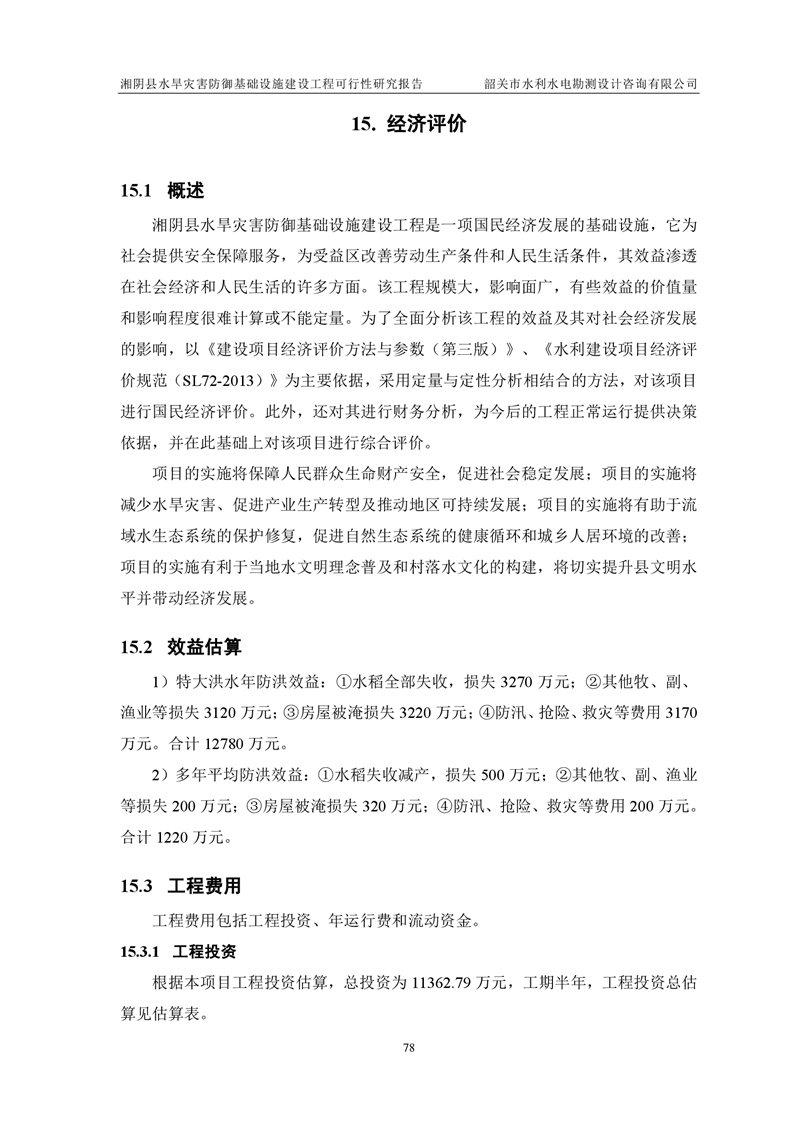 湘阴县水旱灾害防御基础设施建设工程可行性研究报告　　韶关市水利水电勘测设计咨询有限公司

15. 经济评价

15.1 概述

湘阴县水旱灾害防御基础设施建设工程是一项国民经济发展的基础设施，它为社会提供安全保障服务，为受益区改善劳动生产条件和人民生活条件，其效益渗透在社会经济和人民生活的许多方面。该工程规模大，影响面广，有些效益的价值量和影响程度很难计算或不能定量。为了全面分析该工程的效益及其对社会经济发展的影响，以《建设项目经济评价方法与参数（第三版）》、《水利建设项目经济评价规范（SL72-2013）》为主要依据，采用定量与定性分析相结合的方法，对该项目进行国民经济评价。此外，还对其进行财务分析，为今后的工程正常运行提供决策依据，并在此基础上对该项目进行综合评价。

项目的实施将保障人民群众生命财产安全，促进社会稳定发展；项目的实施将减少水旱灾害、促进产业生产转型及推动地区可持续发展；项目的实施将有助于流域水生态系统的保护修复，促进自然生态系统的健康循环和城乡人居环境的改善；项目的实施有利于当地水文明理念普及和村落水文化的构建，将切实提升县文明水平并带动经济发展。

15.2 效益估算

1）特大洪水年防洪效益：①水稻全部失收，损失 3270 万元；②其他牧、副、渔业等损失 3120 万元；③房屋被淹损失 3220 万元；④防汛、抢险、救灾等费用 3170 万元。合计 12780 万元。

2）多年平均防洪效益：①水稻失收减产，损失 500 万元；②其他牧、副、渔业等损失 200 万元；③房屋被淹损失 320 万元；④防汛、抢险、救灾等费用 200 万元。合计 1220 万元。

15.3 工程费用

工程费用包括工程投资、年运行费和流动资金。

15.3.1 工程投资

根据本项目工程投资估算，总投资为 11362.79 万元，工期半年，工程投资总估算见估算表。

78